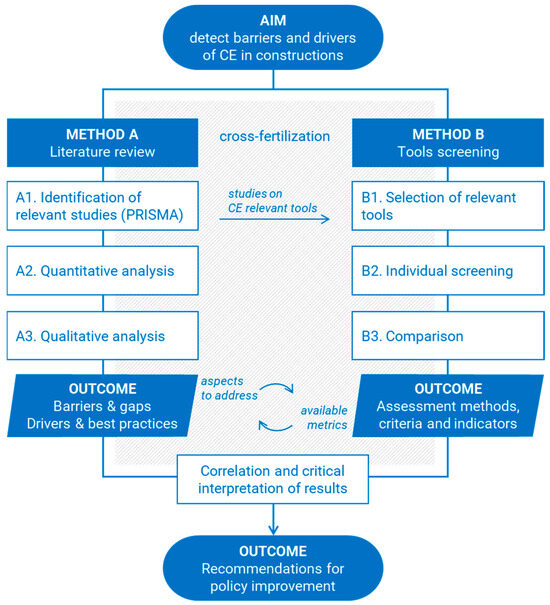 AIM
detect barriers and drivers of CE in constructions

METHOD A
Literature review

cross-fertilization

METHOD B
Tools screening

A1. Identification of relevant studies (PRISMA)

studies on CE relevant tools

B1. Selection of relevant tools

A2. Quantitative analysis

B2. Individual screening

A3. Qualitative analysis

B3. Comparison

OUTCOME
Barriers & gaps
Drivers & best practices

aspects to address

available metrics

OUTCOME
Assessment methods, criteria and indicators

Correlation and critical interpretation of results

OUTCOME
Recommendations for policy improvement